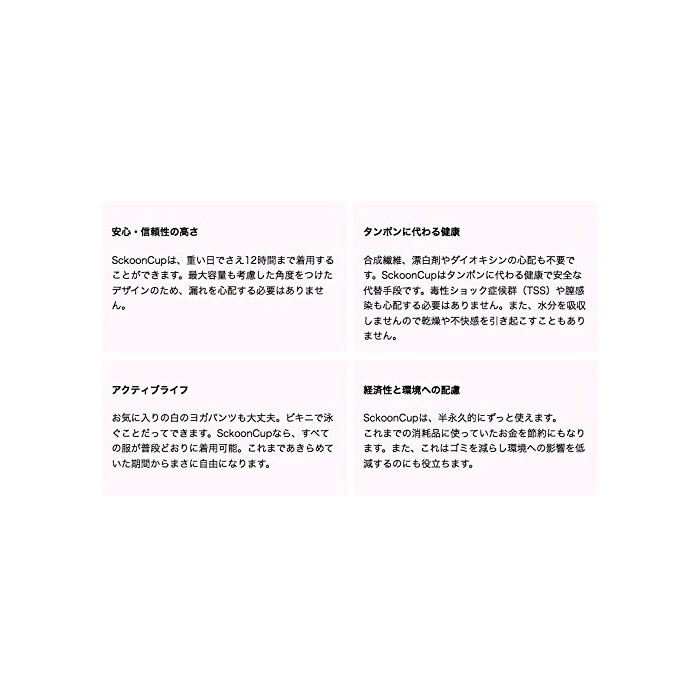 安心・信頼性の高さ

SckoonCupは、重い日でさえ12時間まで着用することができます。最大容量も考慮した角度をつけたデザインのため、漏れを心配する必要はありません。

タンポンに代わる健康

合成繊維、漂白剤やダイオキシンの心配も不要です。SckoonCupはタンポンに代わる健康で安全な代替手段です。毒性ショック症候群（TSS）や膣感染も心配する必要はありません。また、水分を吸収しませんので乾燥や不快感を引き起こすこともありません。

アクティブライフ

お気に入りの白のヨガパンツも大丈夫。ビキニで泳ぐことだってできます。SckoonCupなら、すべての服が普段どおりに着用可能。これまであきらめていた期間からまさに自由になります。

経済性と環境への配慮

SckoonCupは、半永久的にずっと使えます。
これまでの消耗品に使っていたお金を節約にもなります。また、これはゴミを減らし環境への影響を低減するのにも役立ちます。